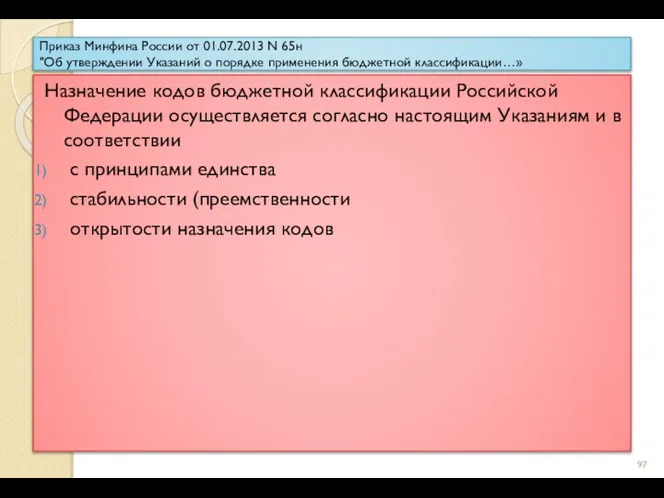 Приказ Минфина России от 01.07.2013 N 65н
"Об утверждении Указаний о порядке применения бюджетной классификации…»

Назначение кодов бюджетной классификации Российской Федерации осуществляется согласно настоящим Указаниям и в соответствии

1) с принципами единства
2) стабильности (преемственности
3) открытости назначения кодов

97